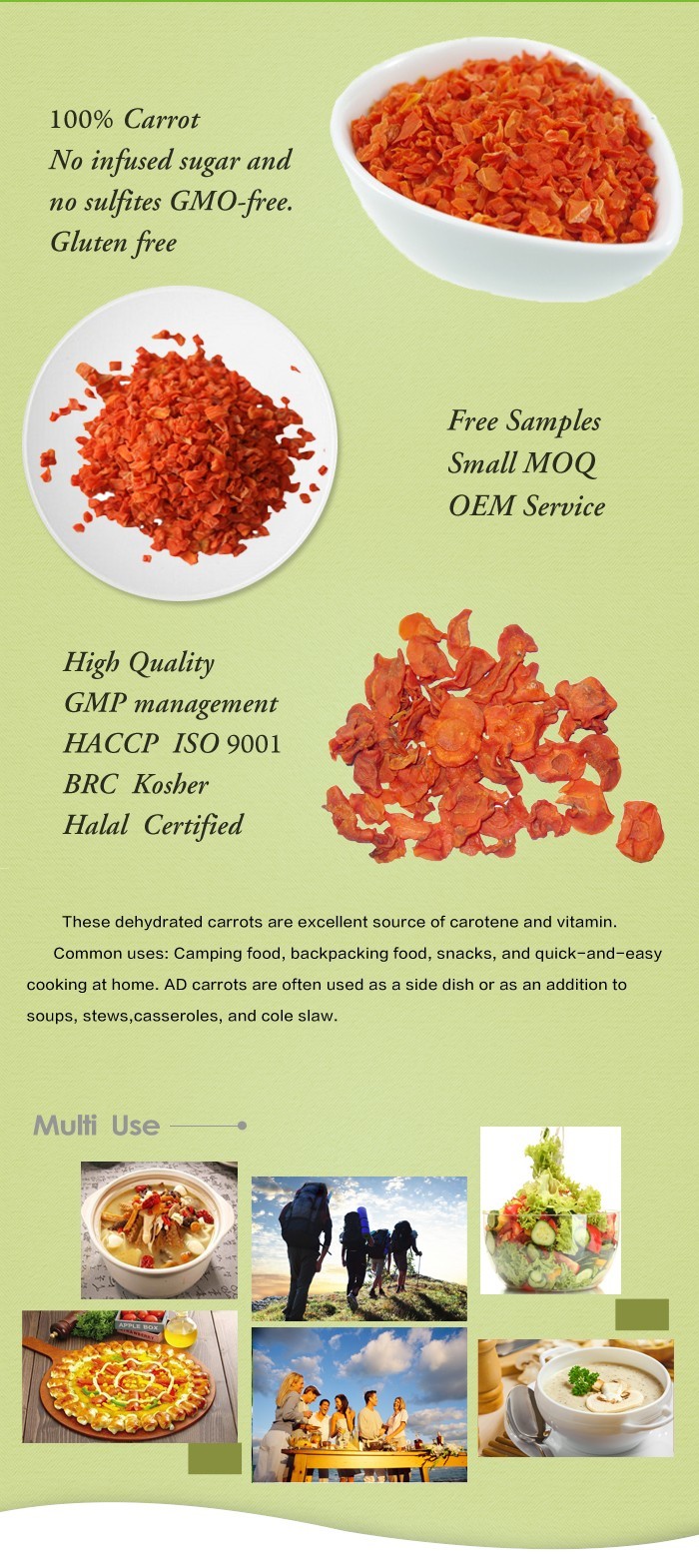 100% Carrot
No infused sugar and no sulfites GMO-free.
Gluten free

Free Samples
Small MOQ
OEM Service

High Quality
GMP management
HACCP ISO 9001
BRC Kosher
Halal Certified

These dehydrated carrots are excellent source of carotene and vitamin.

Common uses: Camping food, backpacking food, snacks, and quick-and-easy cooking at home. AD carrots are often used as a side dish or as an addition to soups, stews,casseroles, and cole slaw.

Multi Use

APPLE BOX